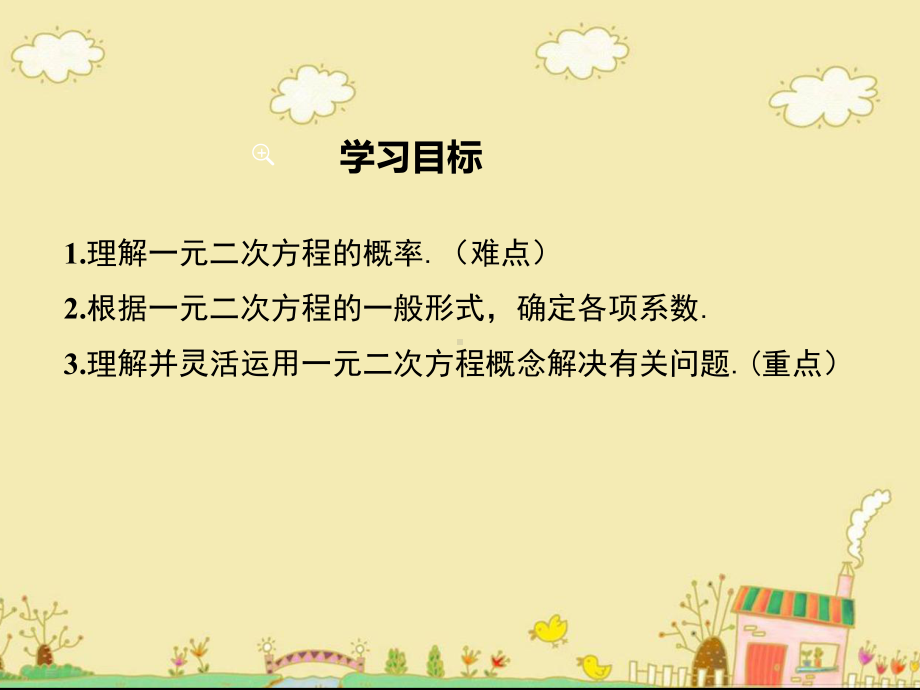 学习目标

1.理解一元二次方程的概率.（难点）

2.根据一元二次方程的一般形式，确定各项系数.

3.理解并灵活运用一元二次方程概念解决有关问题.（重点）